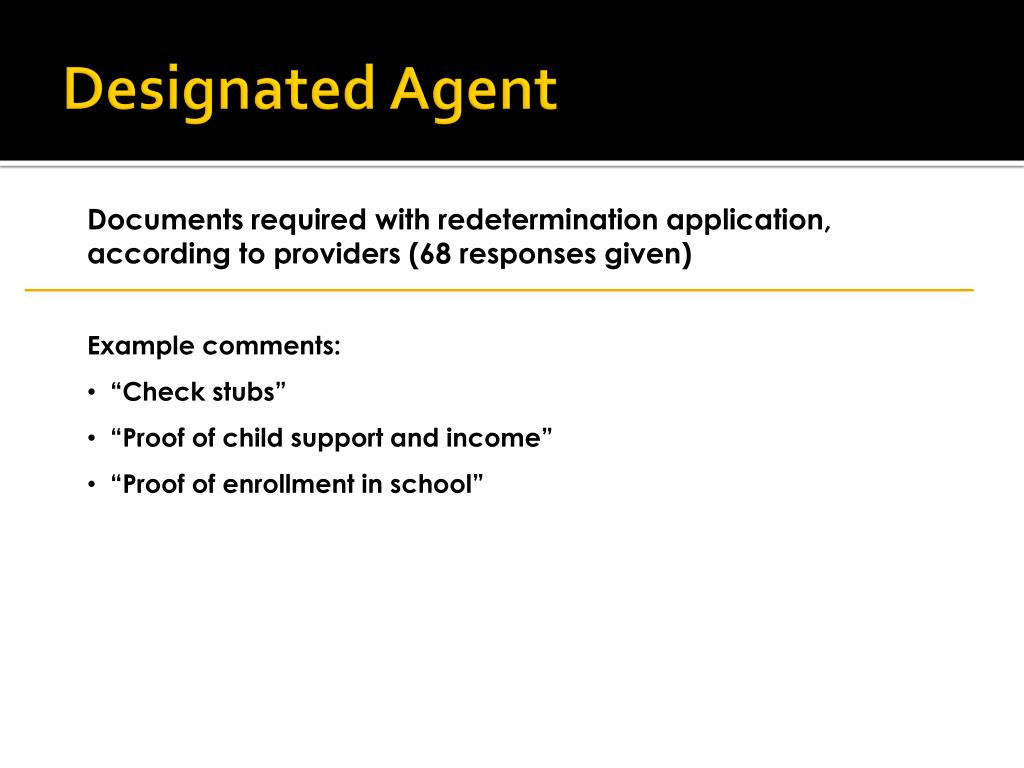 Designated Agent

Documents required with redetermination application, according to providers (68 responses given)

Example comments:

• “Check stubs”

• “Proof of child support and income”

• “Proof of enrollment in school”